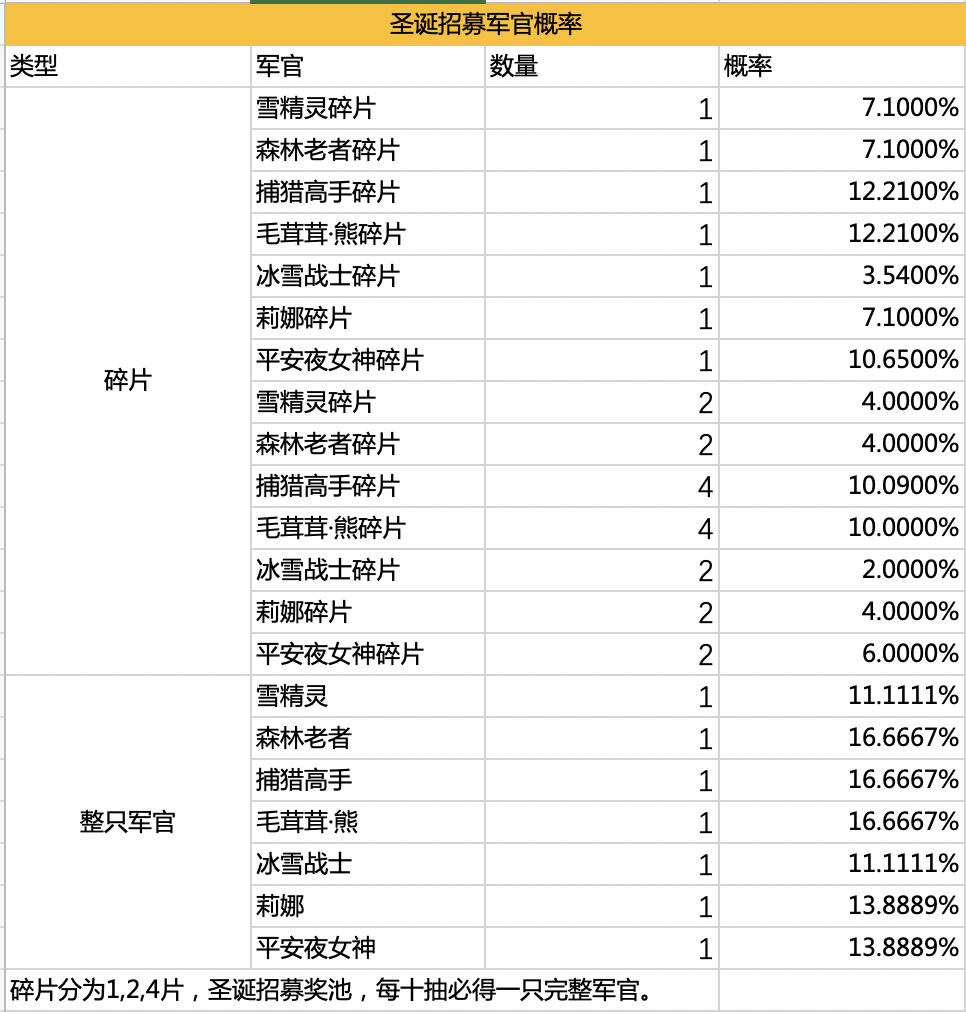 圣诞招募军官概率

| 类型 | 军官 | 数量 | 概率 |
|---|---|---|---|
| 碎片 | 雪精灵碎片 | 1 | 7.1000% |
| | 森林老者碎片 | 1 | 7.1000% |
| | 捕猎高手碎片 | 1 | 12.2100% |
| | 毛茸茸·熊碎片 | 1 | 12.2100% |
| | 冰雪战士碎片 | 1 | 3.5400% |
| | 莉娜碎片 | 1 | 7.1000% |
| | 平安夜女神碎片 | 1 | 10.6500% |
| | 雪精灵碎片 | 2 | 4.0000% |
| | 森林老者碎片 | 2 | 4.0000% |
| | 捕猎高手碎片 | 4 | 10.0900% |
| | 毛茸茸·熊碎片 | 4 | 10.0000% |
| | 冰雪战士碎片 | 2 | 2.0000% |
| | 莉娜碎片 | 2 | 4.0000% |
| | 平安夜女神碎片 | 2 | 6.0000% |
| 整只军官 | 雪精灵 | 1 | 11.1111% |
| | 森林老者 | 1 | 16.6667% |
| | 捕猎高手 | 1 | 16.6667% |
| | 毛茸茸·熊 | 1 | 16.6667% |
| | 冰雪战士 | 1 | 11.1111% |
| | 莉娜 | 1 | 13.8889% |
| | 平安夜女神 | 1 | 13.8889% |

碎片分为1,2,4片，圣诞招募奖池，每十抽必得一只完整军官。